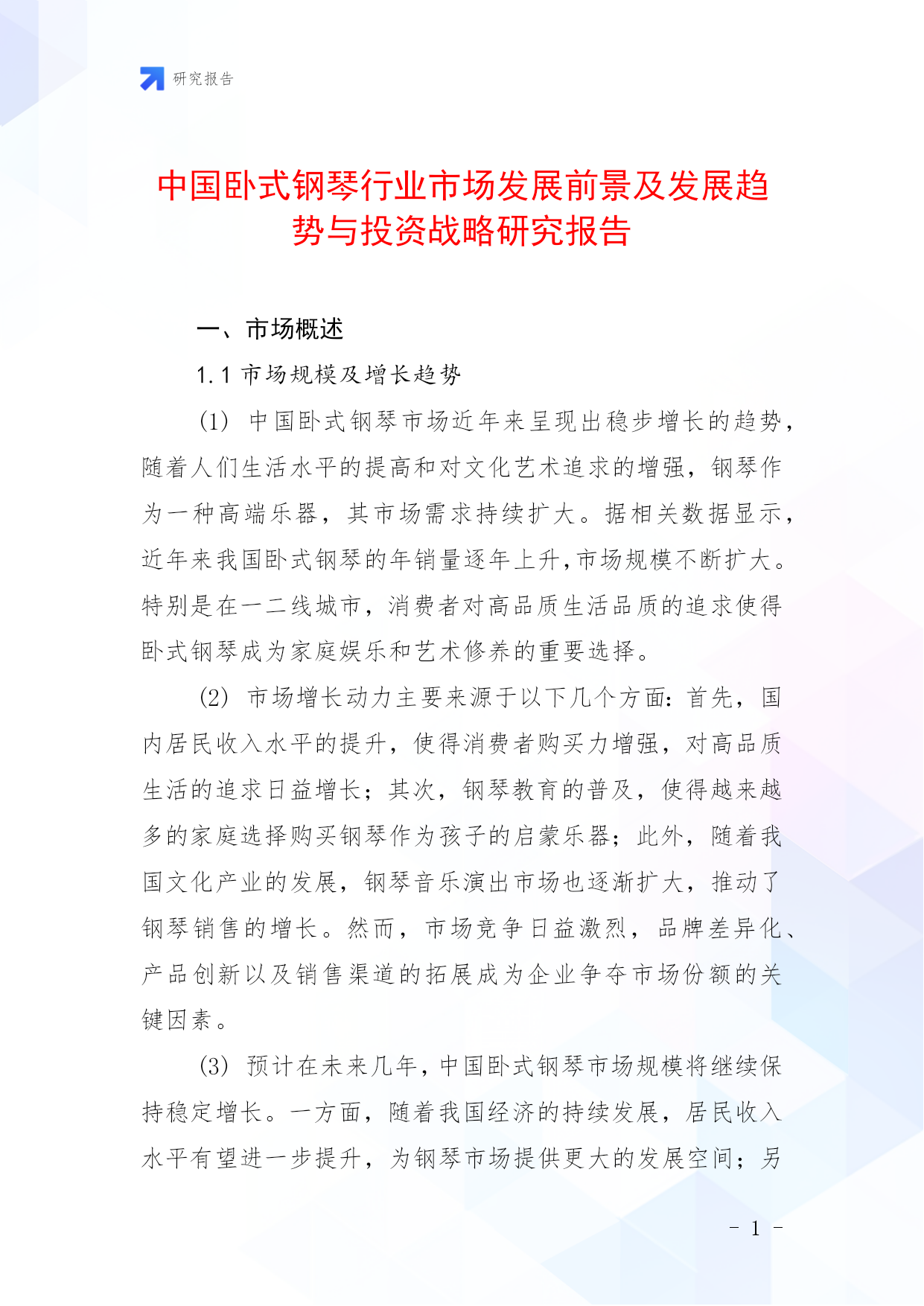 研究报告

中国卧式钢琴行业市场发展前景及发展趋势与投资战略研究报告

一、市场概述

1.1 市场规模及增长趋势

(1) 中国卧式钢琴市场近年来呈现出稳步增长的趋势，随着人们生活水平的提高和对文化艺术追求的增强，钢琴作为一种高端乐器，其市场需求持续扩大。据相关数据显示，近年来我国卧式钢琴的年销量逐年上升，市场规模不断扩大。特别是在一二线城市，消费者对高品质生活品质的追求使得卧式钢琴成为家庭娱乐和艺术修养的重要选择。

(2) 市场增长动力主要来源于以下几个方面：首先，国内居民收入水平的提升，使得消费者购买力增强，对高品质生活的追求日益增长；其次，钢琴教育的普及，使得越来越多的家庭选择购买钢琴作为孩子的启蒙乐器；此外，随着我国文化产业的发展，钢琴音乐演出市场也逐渐扩大，推动了钢琴销售的增长。然而，市场竞争日益激烈，品牌差异化、产品创新以及销售渠道的拓展成为企业争夺市场份额的关键因素。

(3) 预计在未来几年，中国卧式钢琴市场规模将继续保持稳定增长。一方面，随着我国经济的持续发展，居民收入水平有望进一步提升，为钢琴市场提供更大的发展空间；另

- 1 -